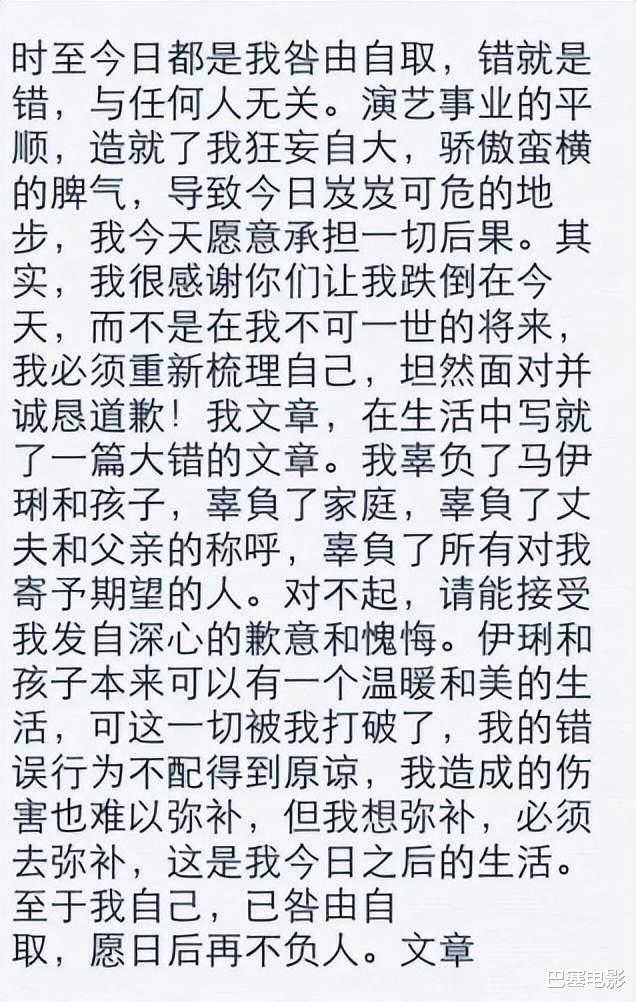 时至今日都是我咎由自取，错就是错，与任何人无关。演艺事业的平顺，造就了我狂妄自大，骄傲蛮横的脾气，导致今日岌岌可危的地步，我今天愿意承担一切后果。其实，我很感谢你们让我跌倒在今天，而不是在我不可一世的将来，我必须重新梳理自己，坦然面对并诚恳道歉！我文章，在生活中写就了一篇大错的文章。我辜负了马伊琍和孩子，辜負了家庭，辜負了丈夫和父亲的称呼，辜負了所有对我寄予期望的人。对不起，请能接受我发自深心的歉意和愧悔。伊琍和孩子本来可以有一个温暖和美的生活，可这一切被我打破了，我的错误行为不配得到原谅，我造成的伤害也难以弥补，但我想弥补，必须去弥补，这是我今日之后的生活。至于我自己，已咎由自取，愿日后再不负人。文章

巴塞电影